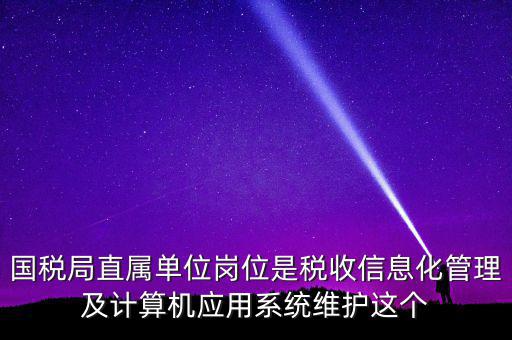 国税局直属单位岗位是税收信息化管理及计算机应用系统维护这个